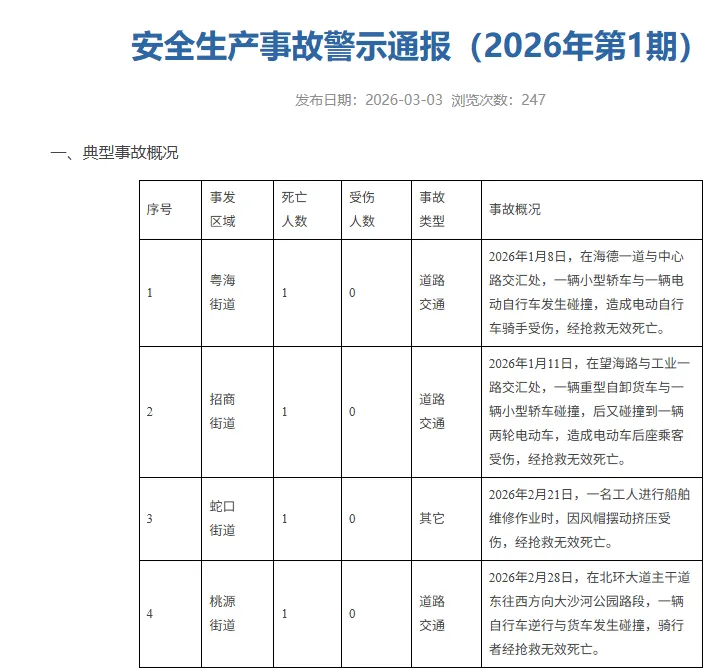 安全生产事故警示通报（2026年第1期）

发布日期：2026-03-03 浏览次数：247

一、典型事故概况

| 序号 | 事发区域 | 死亡人数 | 受伤人数 | 事故类型 | 事故概况 |
|---|---|---|---|---|---|
| 1 | 粤海街道 | 1 | 0 | 道路交通 | 2026年1月8日，在海德一道与中心路交汇处，一辆小型轿车与一辆电动自行车发生碰撞，造成电动自行车骑手受伤，经抢救无效死亡。 |
| 2 | 招商街道 | 1 | 0 | 道路交通 | 2026年1月11日，在望海路与工业一路交汇处，一辆重型自卸货车与一辆小型轿车碰撞，后又碰撞到一辆两轮电动车，造成电动车后座乘客受伤，经抢救无效死亡。 |
| 3 | 蛇口街道 | 1 | 0 | 其它 | 2026年2月21日，一名工人进行船舶维修作业时，因风帽摆动挤压受伤，经抢救无效死亡。 |
| 4 | 桃源街道 | 1 | 0 | 道路交通 | 2026年2月28日，在北环大道主干道东往西方向大沙河公园路段，一辆自行车逆行与货车发生碰撞，骑行者经抢救无效死亡。 |